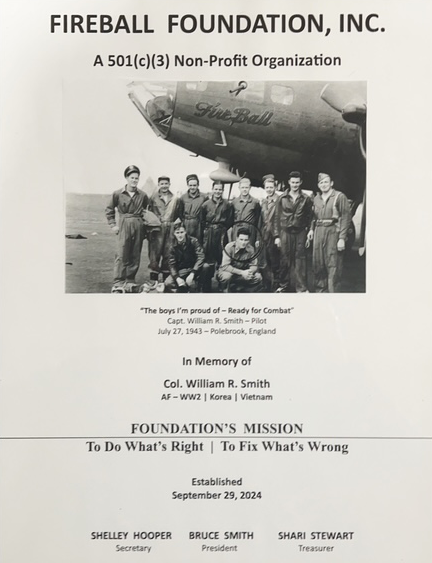 FIREBALL FOUNDATION, INC.

A 501(c)(3) Non-Profit Organization

Fire Ball

"The boys I'm proud of – Ready for Combat"
Capt. William R. Smith – Pilot
July 27, 1943 – Polebrook, England

In Memory of

Col. William R. Smith
AF – WW2 | Korea | Vietnam

FOUNDATION'S MISSION
To Do What's Right | To Fix What's Wrong

Established
September 29, 2024

SHELLEY HOOPER
Secretary

BRUCE SMITH
President

SHARI STEWART
Treasurer